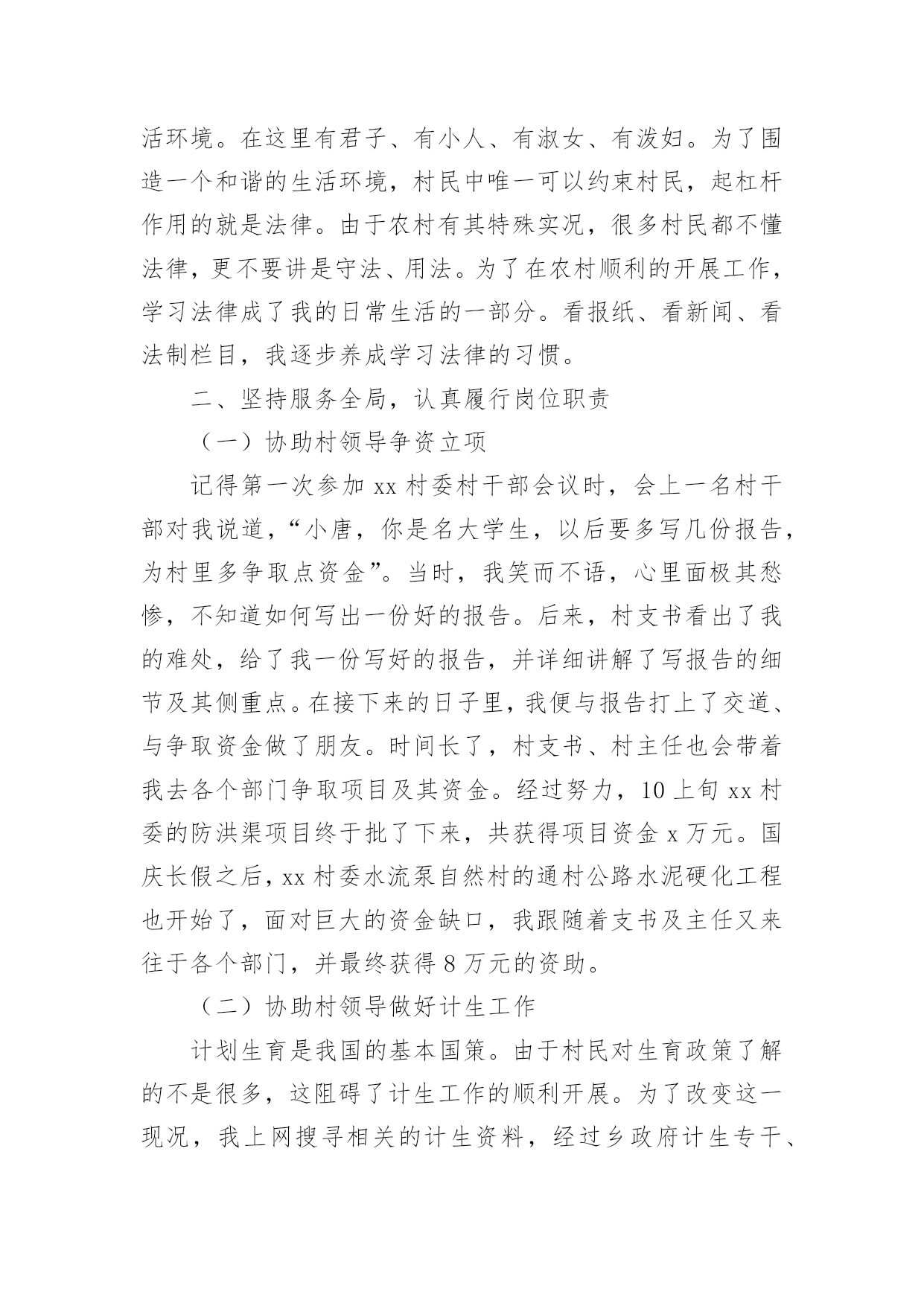 活环境。在这里有君子、有小人、有淑女、有泼妇。为了围造一个和谐的生活环境，村民中唯一可以约束村民，起杠杆作用的就是法律。由于农村有其特殊实况，很多村民都不懂法律，更不要讲是守法、用法。为了在农村顺利的开展工作，学习法律成了我的日常生活的一部分。看报纸、看新闻、看法制栏目，我逐步养成学习法律的习惯。

二、坚持服务全局，认真履行岗位职责

（一）协助村领导争资立项

记得第一次参加 xx 村委村干部会议时，会上一名村干部对我说道，“小唐，你是名大学生，以后要多写几份报告，为村里多争取点资金”。当时，我笑而不语，心里面极其愁惨，不知道如何写出一份好的报告。后来，村支书看出了我的难处，给了我一份写好的报告，并详细讲解了写报告的细节及其侧重点。在接下来的日子里，我便与报告打上了交道、与争取资金做了朋友。时间长了，村支书、村主任也会带着我去各个部门争取项目及其资金。经过努力，10 上旬 xx 村委的防洪渠项目终于批了下来，共获得项目资金 x 万元。国庆长假之后，xx 村委水流泵自然村的通村公路水泥硬化工程也开始了，面对巨大的资金缺口，我跟随着支书及主任又来往于各个部门，并最终获得 8 万元的资助。

（二）协助村领导做好计生工作

计划生育是我国的基本国策。由于村民对生育政策了解的不是很多，这阻碍了计生工作的顺利开展。为了改变这一现况，我上网搜寻相关的计生资料，经过乡政府计生专干、